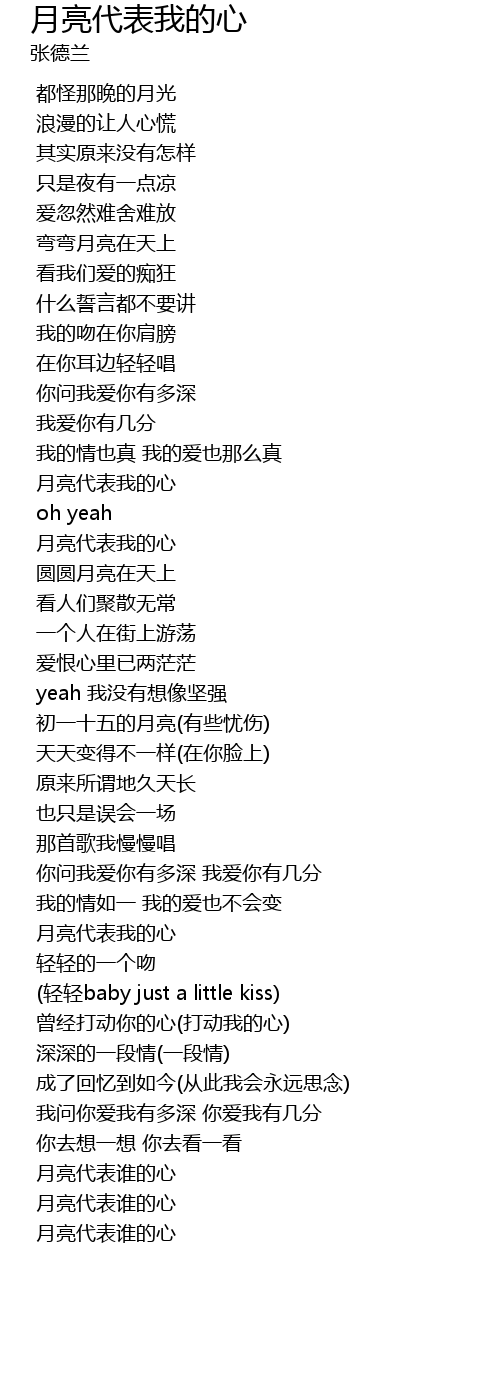 月亮代表我的心
张德兰

都怪那晚的月光
浪漫的让人心慌
其实原来没有怎样
只是夜有一点凉
爱忽然难舍难放
弯弯月亮在天上
看我们爱的痴狂
什么誓言都不要讲
我的吻在你肩膀
在你耳边轻轻唱
你问我爱你有多深
我爱你有几分
我的情也真 我的爱也那么真
月亮代表我的心
oh yeah
月亮代表我的心
圆圆月亮在天上
看人们聚散无常
一个人在街上游荡
爱恨心里已两茫茫
yeah 我没有想像坚强
初一十五的月亮(有些忧伤)
天天变得不一样(在你脸上)
原来所谓地久天长
也只是误会一场
那首歌我慢慢唱
你问我爱你有多深 我爱你有几分
我的情如一 我的爱也不会变
月亮代表我的心
轻轻的一个吻
(轻轻baby just a little kiss)
曾经打动你的心(打动我的心)
深深的一段情(一段情)
成了回忆到如今(从此我会永远思念)
我问你爱我有多深 你爱我有几分
你去想一想 你去看一看
月亮代表谁的心
月亮代表谁的心
月亮代表谁的心